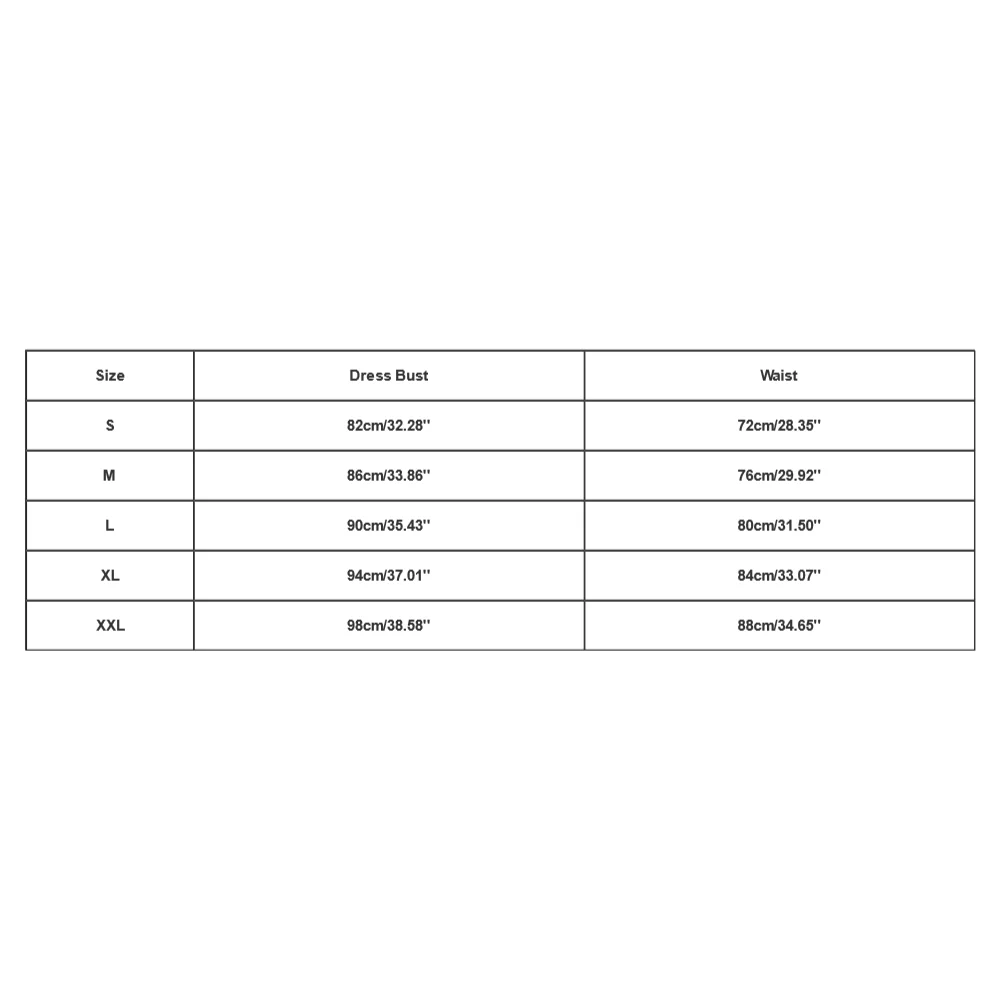 | Size | Dress Bust | Waist |
|---|---|---|
| S | 82cm/32.28'' | 72cm/28.35'' |
| M | 86cm/33.86'' | 76cm/29.92'' |
| L | 90cm/35.43'' | 80cm/31.50'' |
| XL | 94cm/37.01'' | 84cm/33.07'' |
| XXL | 98cm/38.58'' | 88cm/34.65'' |